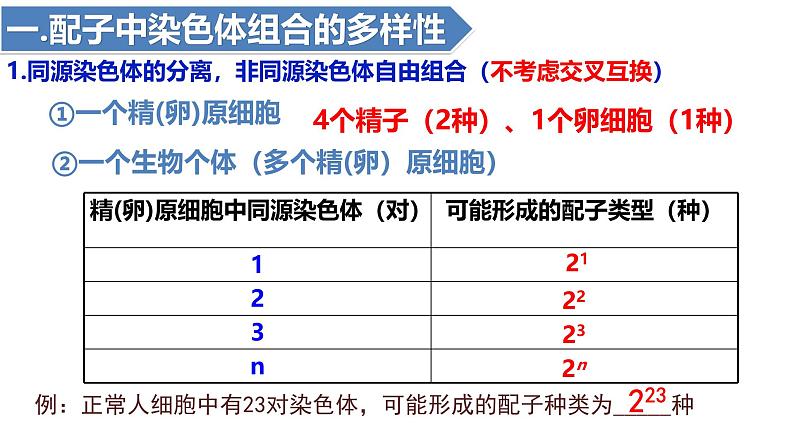 一.配子中染色体组合的多样性

1.同源染色体的分离，非同源染色体自由组合（不考虑交叉互换）

①一个精(卵)原细胞 4个精子（2种）、1个卵细胞（1种）

②一个生物个体（多个精(卵)原细胞）

| 精(卵)原细胞中同源染色体（对） | 可能形成的配子类型（种） |
|---|---|
| 1 | $2^1$ |
| 2 | $2^2$ |
| 3 | $2^3$ |
| n | $2^n$ |

例：正常人细胞中有23对染色体，可能形成的配子种类为$2^{23}$种